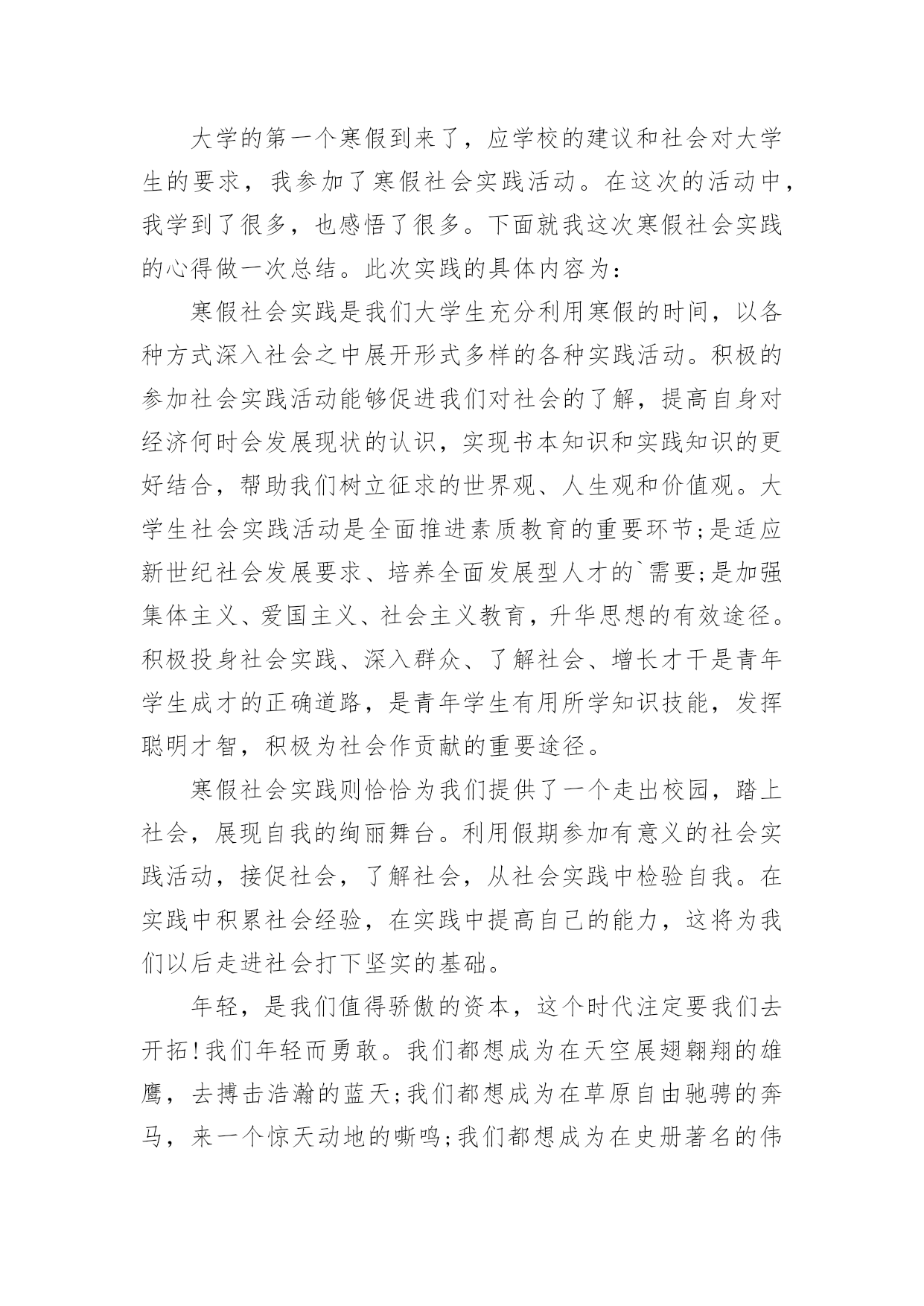 大学的第一个寒假到来了，应学校的建议和社会对大学生的要求，我参加了寒假社会实践活动。在这次的活动中，我学到了很多，也感悟了很多。下面就我这次寒假社会实践的心得做一次总结。此次实践的具体内容为：

寒假社会实践是我们大学生充分利用寒假的时间，以各种方式深入社会之中展开形式多样的各种实践活动。积极的参加社会实践活动能够促进我们对社会的了解，提高自身对经济何时会发展现状的认识，实现书本知识和实践知识的更好结合，帮助我们树立征求的世界观、人生观和价值观。大学生社会实践活动是全面推进素质教育的重要环节;是适应新世纪社会发展要求、培养全面发展型人才的`需要;是加强集体主义、爱国主义、社会主义教育，升华思想的有效途径。积极投身社会实践、深入群众、了解社会、增长才干是青年学生成才的正确道路，是青年学生有用所学知识技能，发挥聪明才智，积极为社会作贡献的重要途径。

寒假社会实践则恰恰为我们提供了一个走出校园，踏上社会，展现自我的绚丽舞台。利用假期参加有意义的社会实践活动，接促社会，了解社会，从社会实践中检验自我。在实践中积累社会经验，在实践中提高自己的能力，这将为我们以后走进社会打下坚实的基础。

年轻，是我们值得骄傲的资本，这个时代注定要我们去开拓!我们年轻而勇敢。我们都想成为在天空展翅翱翔的雄鹰，去搏击浩瀚的蓝天;我们都想成为在草原自由驰骋的奔马，来一个惊天动地的嘶鸣;我们都想成为在史册著名的伟